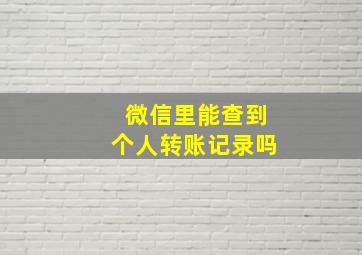 微信里能查到
个人转账记录吗